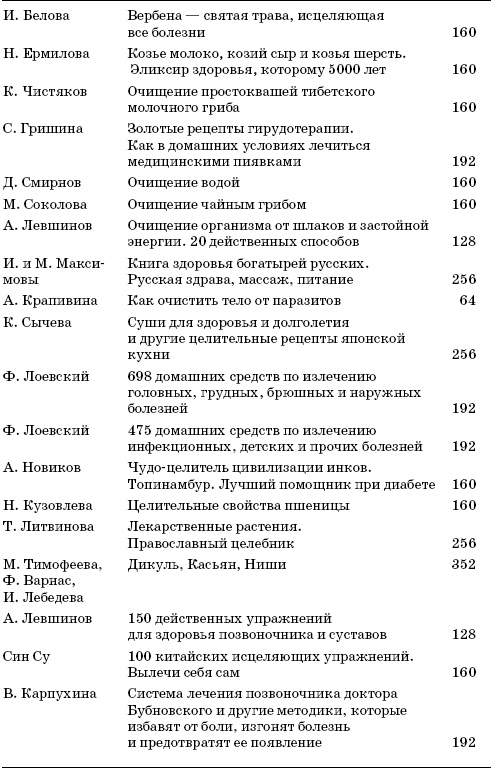 | | | |
|---|---|---|
| И. Белова | Вербена — святая трава, исцеляющая все болезни | 160 |
| Н. Ермилова | Козье молоко, козий сыр и козья шерсть. Эликсир здоровья, которому 5000 лет | 160 |
| К. Чистяков | Очищение простоквашей тибетского молочного гриба | 160 |
| С. Гришина | Золотые рецепты гирудотерапии. Как в домашних условиях лечиться медицинскими пиявками | 192 |
| Д. Смирнов | Очищение водой | 160 |
| М. Соколова | Очищение чайным грибом | 160 |
| А. Левшинов | Очищение организма от шлаков и застойной энергии. 20 действенных способов | 128 |
| И. и М. Максимовы | Книга здоровья богатырей русских. Русская здрава, массаж, питание | 256 |
| А. Крапивина | Как очистить тело от паразитов | 64 |
| К. Сычева | Суши для здоровья и долголетия и другие целительные рецепты японской кухни | 256 |
| Ф. Лоевский | 698 домашних средств по излечению головных, грудных, брюшных и наружных болезней | 192 |
| Ф. Лоевский | 475 домашних средств по излечению инфекционных, детских и прочих болезней | 192 |
| А. Новиков | Чудо-целитель цивилизации инков. Топинамбур. Лучший помощник при диабете | 160 |
| Н. Кузовлева | Целительные свойства пшеницы | 160 |
| Т. Литвинова | Лекарственные растения. Православный целебник | 256 |
| М. Тимофеева, Ф. Варнас, И. Лебедева | Дикуль, Касьян, Ниши | 352 |
| А. Левшинов | 150 действенных упражнений для здоровья позвоночника и суставов | 128 |
| Син Су | 100 китайских исцеляющих упражнений. Вылечи себя сам | 160 |
| В. Карпухина | Система лечения позвоночника доктора Бубновского и другие методики, которые избавят от боли, изгонят болезнь и предотвратят ее появление | 192 |